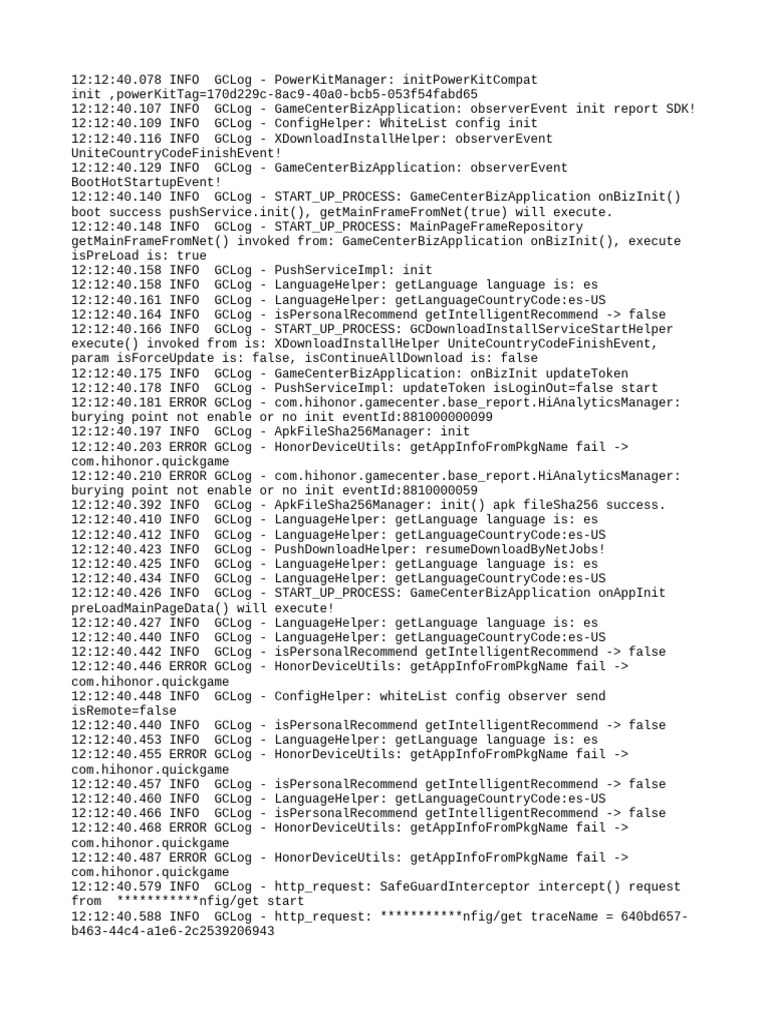 12:12:40.078 INFO  GCLog - PowerKitManager: initPowerKitCompat init ,powerKitTag=170d229c-8ac9-40a0-bcb5-053f54fabd65
12:12:40.107 INFO  GCLog - GameCenterBizApplication: observerEvent init report SDK!
12:12:40.109 INFO  GCLog - ConfigHelper: WhiteList config init
12:12:40.116 INFO  GCLog - XDownloadInstallHelper: observerEvent UniteCountryCodeFinishEvent!
12:12:40.129 INFO  GCLog - GameCenterBizApplication: observerEvent BootHotStartupEvent!
12:12:40.140 INFO  GCLog - START_UP_PROCESS: GameCenterBizApplication onBizInit() boot success pushService.init(), getMainFrameFromNet(true) will execute.
12:12:40.148 INFO  GCLog - START_UP_PROCESS: MainPageFrameRepository getMainFrameFromNet() invoked from: GameCenterBizApplication onBizInit(), execute isPreLoad is: true
12:12:40.158 INFO  GCLog - PushServiceImpl: init
12:12:40.158 INFO  GCLog - LanguageHelper: getLanguage language is: es
12:12:40.161 INFO  GCLog - LanguageHelper: getLanguageCountryCode:es-US
12:12:40.164 INFO  GCLog - isPersonalRecommend getIntelligentRecommend -> false
12:12:40.166 INFO  GCLog - START_UP_PROCESS: GCDownloadInstallServiceStartHelper execute() invoked from is: XDownloadInstallHelper UniteCountryCodeFinishEvent, param isForceUpdate is: false, isContinueAllDownload is: false
12:12:40.175 INFO  GCLog - GameCenterBizApplication: onBizInit updateToken
12:12:40.178 INFO  GCLog - PushServiceImpl: updateToken isLoginOut=false start
12:12:40.181 ERROR GCLog - com.hihonor.gamecenter.base_report.HiAnalyticsManager: burying point not enable or no init eventId:881000000099
12:12:40.197 INFO  GCLog - ApkFileSha256Manager: init
12:12:40.203 ERROR GCLog - HonorDeviceUtils: getAppInfoFromPkgName fail -> com.hihonor.quickgame
12:12:40.210 ERROR GCLog - com.hihonor.gamecenter.base_report.HiAnalyticsManager: burying point not enable or no init eventId:8810000059
12:12:40.392 INFO  GCLog - ApkFileSha256Manager: init() apk fileSha256 success.
12:12:40.410 INFO  GCLog - LanguageHelper: getLanguage language is: es
12:12:40.412 INFO  GCLog - LanguageHelper: getLanguageCountryCode:es-US
12:12:40.423 INFO  GCLog - PushDownloadHelper: resumeDownloadByNetJobs!
12:12:40.425 INFO  GCLog - LanguageHelper: getLanguage language is: es
12:12:40.434 INFO  GCLog - LanguageHelper: getLanguageCountryCode:es-US
12:12:40.426 INFO  GCLog - START_UP_PROCESS: GameCenterBizApplication onAppInit preLoadMainPageData() will execute!
12:12:40.427 INFO  GCLog - LanguageHelper: getLanguage language is: es
12:12:40.440 INFO  GCLog - LanguageHelper: getLanguageCountryCode:es-US
12:12:40.442 INFO  GCLog - isPersonalRecommend getIntelligentRecommend -> false
12:12:40.446 ERROR GCLog - HonorDeviceUtils: getAppInfoFromPkgName fail -> com.hihonor.quickgame
12:12:40.448 INFO  GCLog - ConfigHelper: whiteList config observer send isRemote=false
12:12:40.440 INFO  GCLog - isPersonalRecommend getIntelligentRecommend -> false
12:12:40.453 INFO  GCLog - LanguageHelper: getLanguage language is: es
12:12:40.455 ERROR GCLog - HonorDeviceUtils: getAppInfoFromPkgName fail -> com.hihonor.quickgame
12:12:40.457 INFO  GCLog - isPersonalRecommend getIntelligentRecommend -> false
12:12:40.460 INFO  GCLog - LanguageHelper: getLanguageCountryCode:es-US
12:12:40.466 INFO  GCLog - isPersonalRecommend getIntelligentRecommend -> false
12:12:40.468 ERROR GCLog - HonorDeviceUtils: getAppInfoFromPkgName fail -> com.hihonor.quickgame
12:12:40.487 ERROR GCLog - HonorDeviceUtils: getAppInfoFromPkgName fail -> com.hihonor.quickgame
12:12:40.579 INFO  GCLog - http_request: SafeGuardInterceptor intercept() request from  ***********nfig/get start
12:12:40.588 INFO  GCLog - http_request: ***********nfig/get traceName = 640bd657-b463-44c4-a1e6-2c2539206943